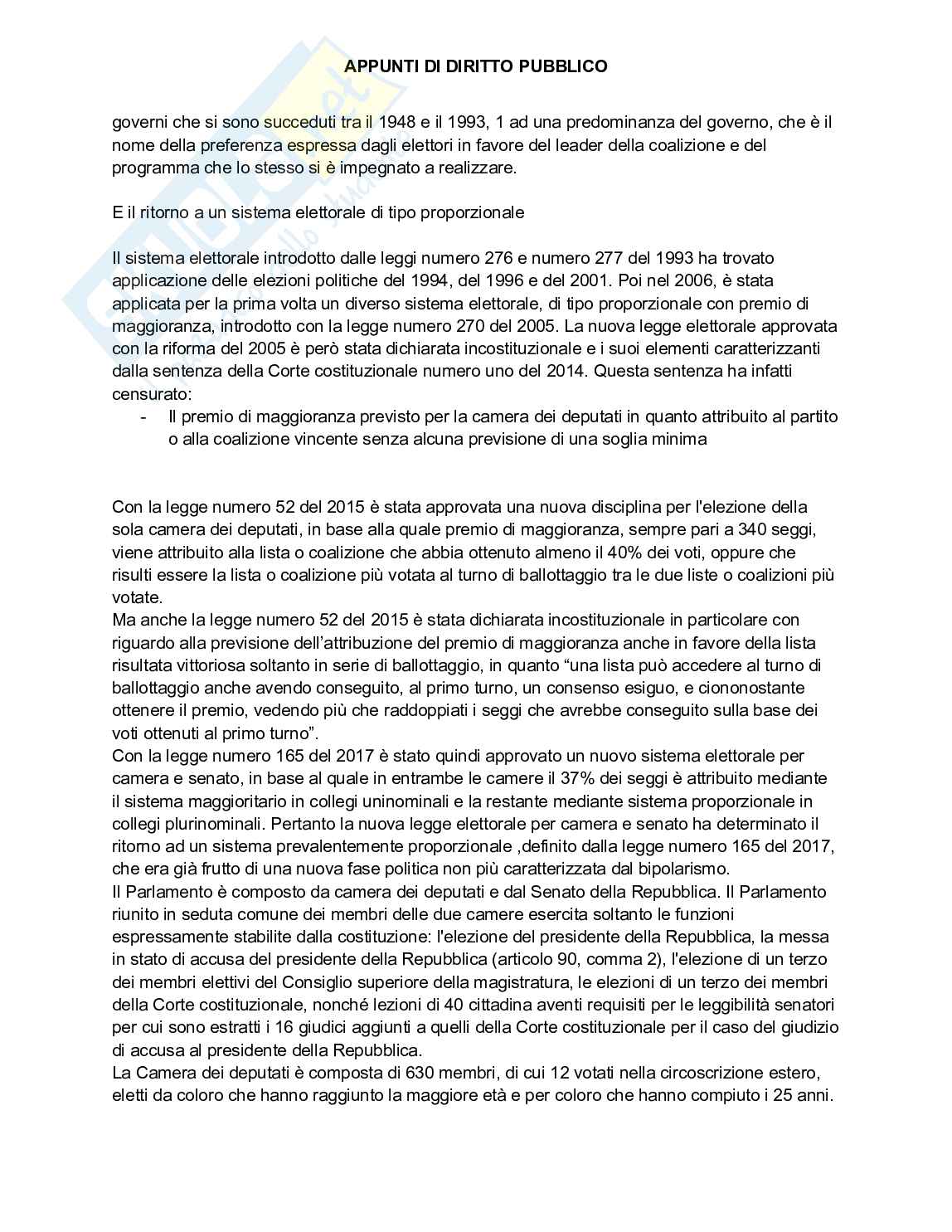 APPUNTI DI DIRITTO PUBBLICO

governi che si sono succeduti tra il 1948 e il 1993, 1 ad una predominanza del governo, che è il nome della preferenza espressa dagli elettori in favore del leader della coalizione e del programma che lo stesso si è impegnato a realizzare.

E il ritorno a un sistema elettorale di tipo proporzionale

Il sistema elettorale introdotto dalle leggi numero 276 e numero 277 del 1993 ha trovato applicazione delle elezioni politiche del 1994, del 1996 e del 2001. Poi nel 2006, è stata applicata per la prima volta un diverso sistema elettorale, di tipo proporzionale con premio di maggioranza, introdotto con la legge numero 270 del 2005. La nuova legge elettorale approvata con la riforma del 2005 è però stata dichiarata incostituzionale e i suoi elementi caratterizzanti dalla sentenza della Corte costituzionale numero uno del 2014. Questa sentenza ha infatti censurato:
- Il premio di maggioranza previsto per la camera dei deputati in quanto attribuito al partito o alla coalizione vincente senza alcuna previsione di una soglia minima

Con la legge numero 52 del 2015 è stata approvata una nuova disciplina per l'elezione della sola camera dei deputati, in base alla quale premio di maggioranza, sempre pari a 340 seggi, viene attribuito alla lista o coalizione che abbia ottenuto almeno il 40% dei voti, oppure che risulti essere la lista o coalizione più votata al turno di ballottaggio tra le due liste o coalizioni più votate.
Ma anche la legge numero 52 del 2015 è stata dichiarata incostituzionale in particolare con riguardo alla previsione dell'attribuzione del premio di maggioranza anche in favore della lista risultata vittoriosa soltanto in serie di ballottaggio, in quanto "una lista può accedere al turno di ballottaggio anche avendo conseguito, al primo turno, un consenso esiguo, e ciononostante ottenere il premio, vedendo più che raddoppiati i seggi che avrebbe conseguito sulla base dei voti ottenuti al primo turno".
Con la legge numero 165 del 2017 è stato quindi approvato un nuovo sistema elettorale per camera e senato, in base al quale in entrambe le camere il 37% dei seggi è attribuito mediante il sistema maggioritario in collegi uninominali e la restante mediante sistema proporzionale in collegi plurinominali. Pertanto la nuova legge elettorale per camera e senato ha determinato il ritorno ad un sistema prevalentemente proporzionale ,definito dalla legge numero 165 del 2017, che era già frutto di una nuova fase politica non più caratterizzata dal bipolarismo.
Il Parlamento è composto da camera dei deputati e dal Senato della Repubblica. Il Parlamento riunito in seduta comune dei membri delle due camere esercita soltanto le funzioni espressamente stabilite dalla costituzione: l'elezione del presidente della Repubblica, la messa in stato di accusa del presidente della Repubblica (articolo 90, comma 2), l'elezione di un terzo dei membri elettivi del Consiglio superiore della magistratura, le elezioni di un terzo dei membri della Corte costituzionale, nonché lezioni di 40 cittadina aventi requisiti per le leggibilità senatori per cui sono estratti i 16 giudici aggiunti a quelli della Corte costituzionale per il caso del giudizio di accusa al presidente della Repubblica.
La Camera dei deputati è composta di 630 membri, di cui 12 votati nella circoscrizione estero, eletti da coloro che hanno raggiunto la maggiore età e per coloro che hanno compiuto i 25 anni.